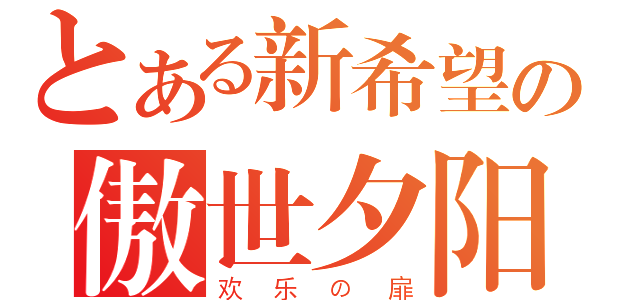 とある新希望の
傲世夕阳
欢乐の扉